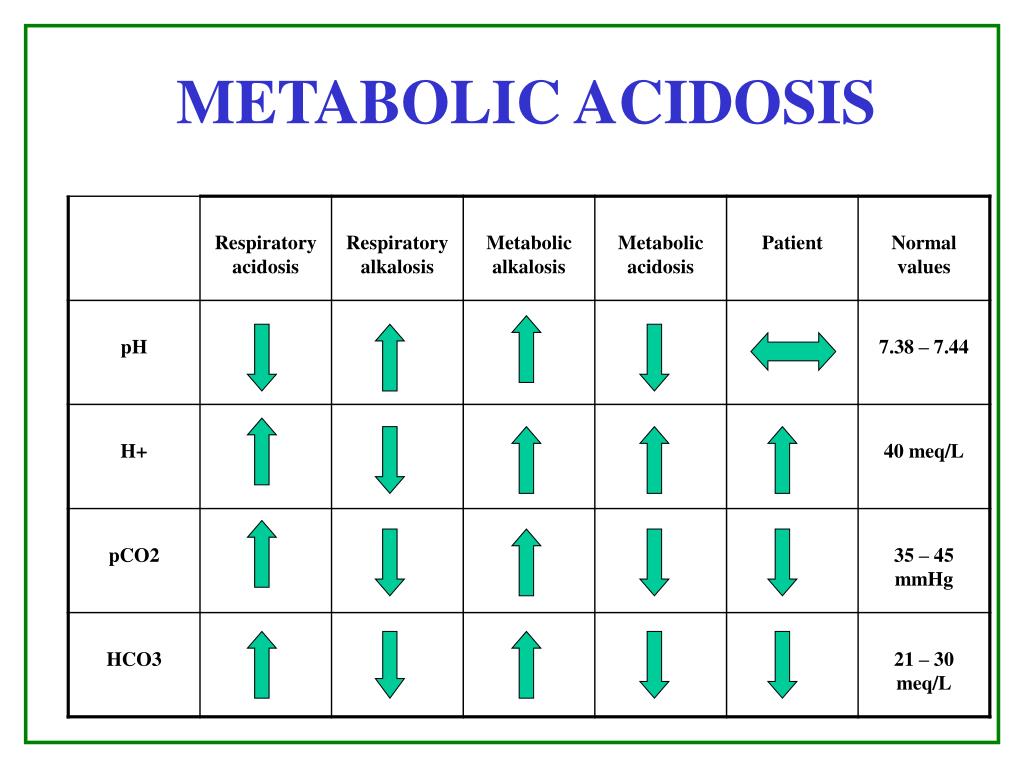 METABOLIC ACIDOSIS

| | Respiratory acidosis | Respiratory alkalosis | Metabolic alkalosis | Metabolic acidosis | Patient | Normal values |
|---|---|---|---|---|---|---|
| pH | ↓ | ↑ | ↑ | ↓ | ↔ | 7.38 – 7.44 |
| H+ | ↑ | ↓ | ↑ | ↑ | ↑ | 40 meq/L |
| pCO2 | ↑ | ↓ | ↑ | ↓ | ↓ | 35 – 45 mmHg |
| HCO3 | ↑ | ↓ | ↑ | ↓ | ↓ | 21 – 30 meq/L |